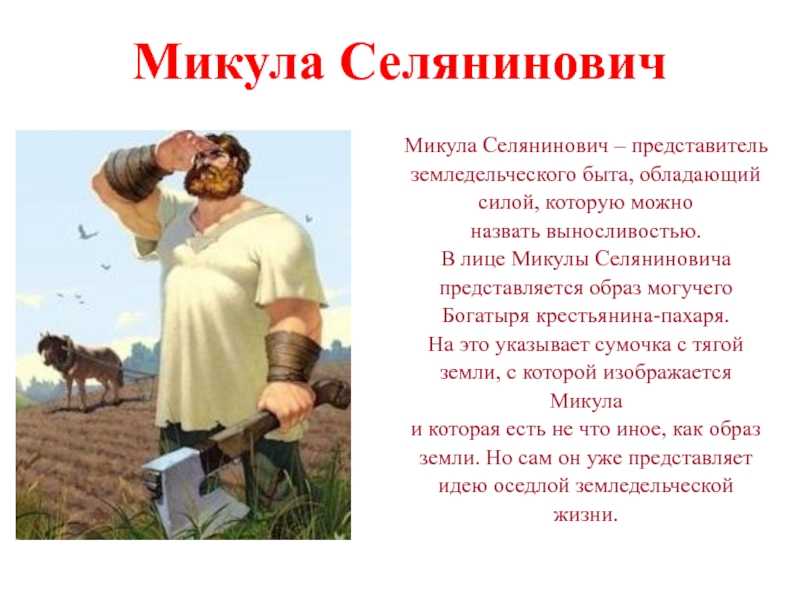 Микула Селянинович

Микула Селянинович – представитель земледельческого быта, обладающий силой, которую можно назвать выносливостью.
В лице Микулы Селяниновича представляется образ могучего Богатыря крестьянина-пахаря.
На это указывает сумочка с тягой земли, с которой изображается Микула
и которая есть не что иное, как образ земли. Но сам он уже представляет идею оседлой земледельческой жизни.